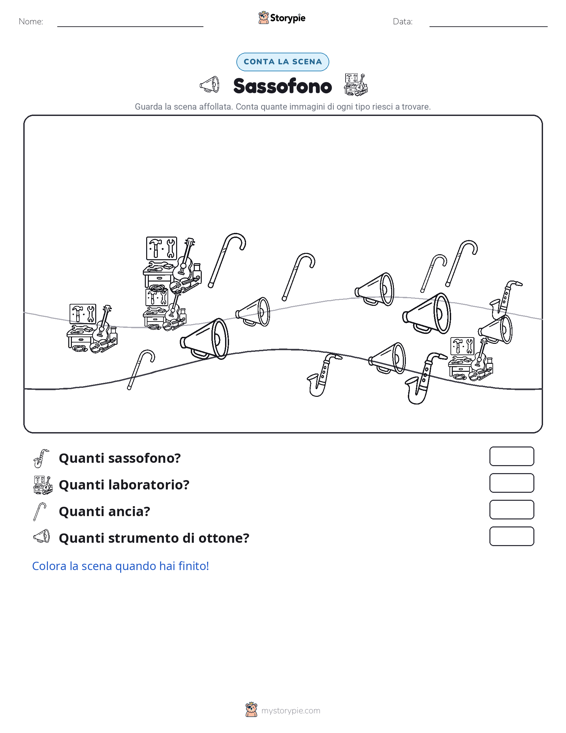 Nome: ____ Storypie Data: ____

CONTA LA SCENA

Sassofono

Guarda la scena affollata. Conta quante immagini di ogni tipo riesci a trovare.

Quanti sassofono?

Quanti laboratorio?

Quanti ancia?

Quanti strumento di ottone?

Colora la scena quando hai finito!

mystorypie.com